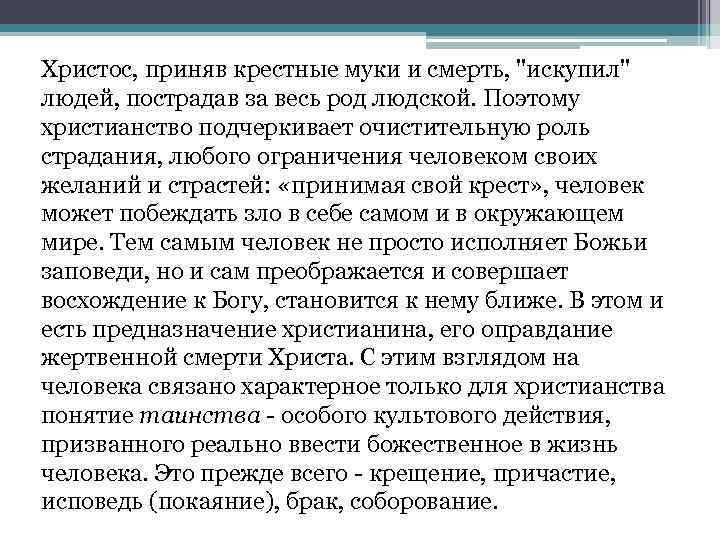 Христос, приняв крестные муки и смерть, "искупил" людей, пострадав за весь род людской. Поэтому христианство подчеркивает очистительную роль страдания, любого ограничения человеком своих желаний и страстей: «принимая свой крест», человек может побеждать зло в себе самом и в окружающем мире. Тем самым человек не просто исполняет Божьи заповеди, но и сам преображается и совершает восхождение к Богу, становится к нему ближе. В этом и есть предназначение христианина, его оправдание жертвенной смерти Христа. С этим взглядом на человека связано характерное только для христианства понятие таинства - особого культового действия, призванного реально ввести божественное в жизнь человека. Это прежде всего - крещение, причастие, исповедь (покаяние), брак, соборование.